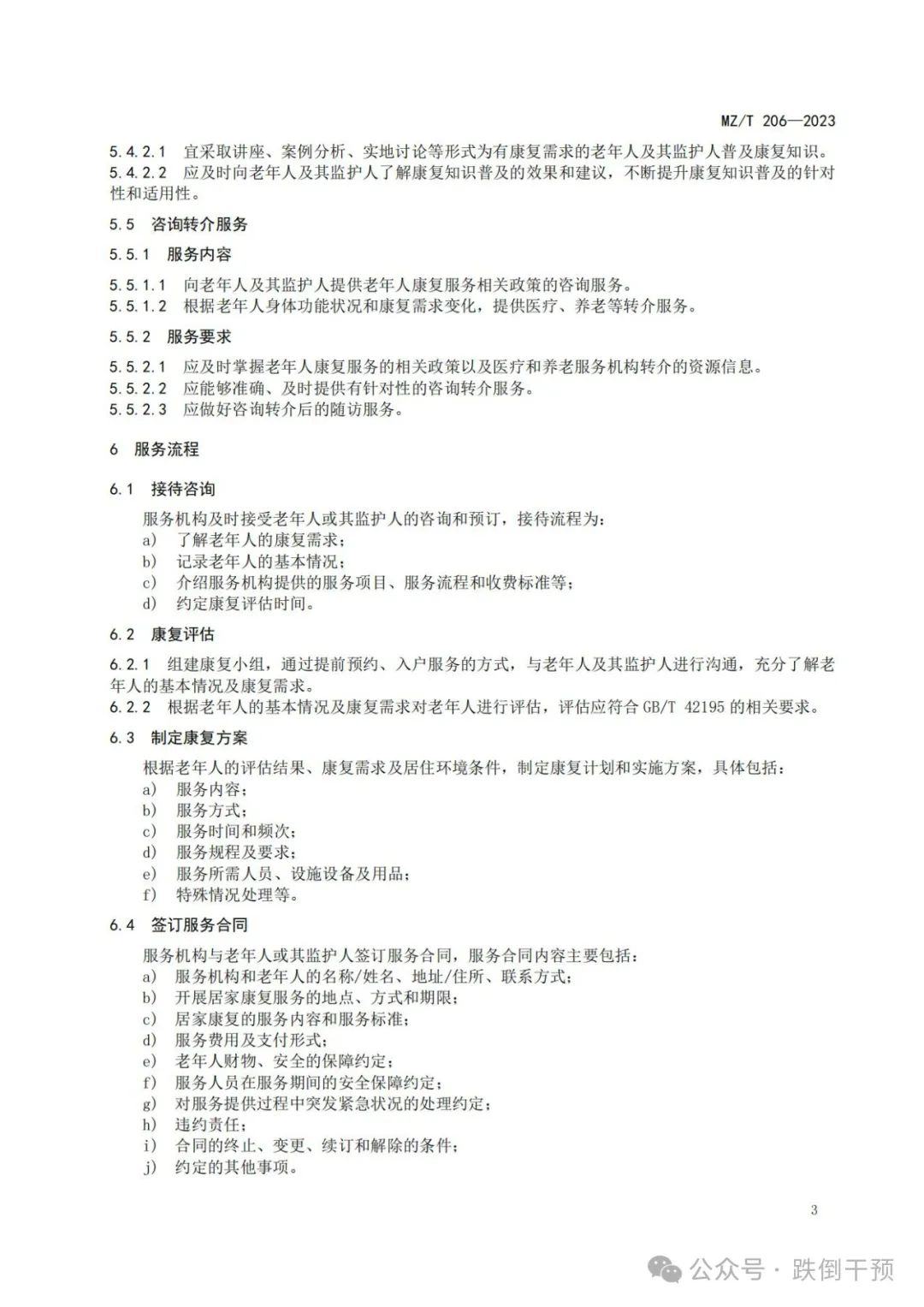 MZ/T 206—2023

5.4.2.1 宜采取讲座、案例分析、实地讨论等形式为有康复需求的老年人及其监护人普及康复知识。
5.4.2.2 应及时向老年人及其监护人了解康复知识普及的效果和建议，不断提升康复知识普及的针对性和适用性。

5.5 咨询转介服务

5.5.1 服务内容

5.5.1.1 向老年人及其监护人提供老年人康复服务相关政策的咨询服务。
5.5.1.2 根据老年人身体功能状况和康复需求变化，提供医疗、养老等转介服务。

5.5.2 服务要求

5.5.2.1 应及时掌握老年人康复服务的相关政策以及医疗和养老服务机构转介的资源信息。
5.5.2.2 应能够准确、及时提供有针对性的咨询转介服务。
5.5.2.3 应做好咨询转介后的随访服务。

6 服务流程

6.1 接待咨询

服务机构及时接受老年人或其监护人的咨询和预订，接待流程为：
a) 了解老年人的康复需求；
b) 记录老年人的基本情况；
c) 介绍服务机构提供的服务项目、服务流程和收费标准等；
d) 约定康复评估时间。

6.2 康复评估

6.2.1 组建康复小组，通过提前预约、入户服务的方式，与老年人及其监护人进行沟通，充分了解老年人的基本情况及康复需求。
6.2.2 根据老年人的基本情况及康复需求对老年人进行评估，评估应符合 GB/T 42195 的相关要求。

6.3 制定康复方案

根据老年人的评估结果、康复需求及居住环境条件，制定康复计划和实施方案，具体包括：
a) 服务内容；
b) 服务方式；
c) 服务时间和频次；
d) 服务规程及要求；
e) 服务所需人员、设施设备及用品；
f) 特殊情况处理等。

6.4 签订服务合同

服务机构与老年人或其监护人签订服务合同，服务合同内容主要包括：
a) 服务机构和老年人的名称/姓名、地址/住所、联系方式；
b) 开展居家康复服务的地点、方式和期限；
c) 居家康复的服务内容和服务标准；
d) 服务费用及支付形式；
e) 老年人财物、安全的保障约定；
f) 服务人员在服务期间的安全保障约定；
g) 对服务提供过程中突发紧急状况的处理约定；
h) 违约责任；
i) 合同的终止、变更、续订和解除的条件；
j) 约定的其他事项。

3

公众号 · 跌倒干预